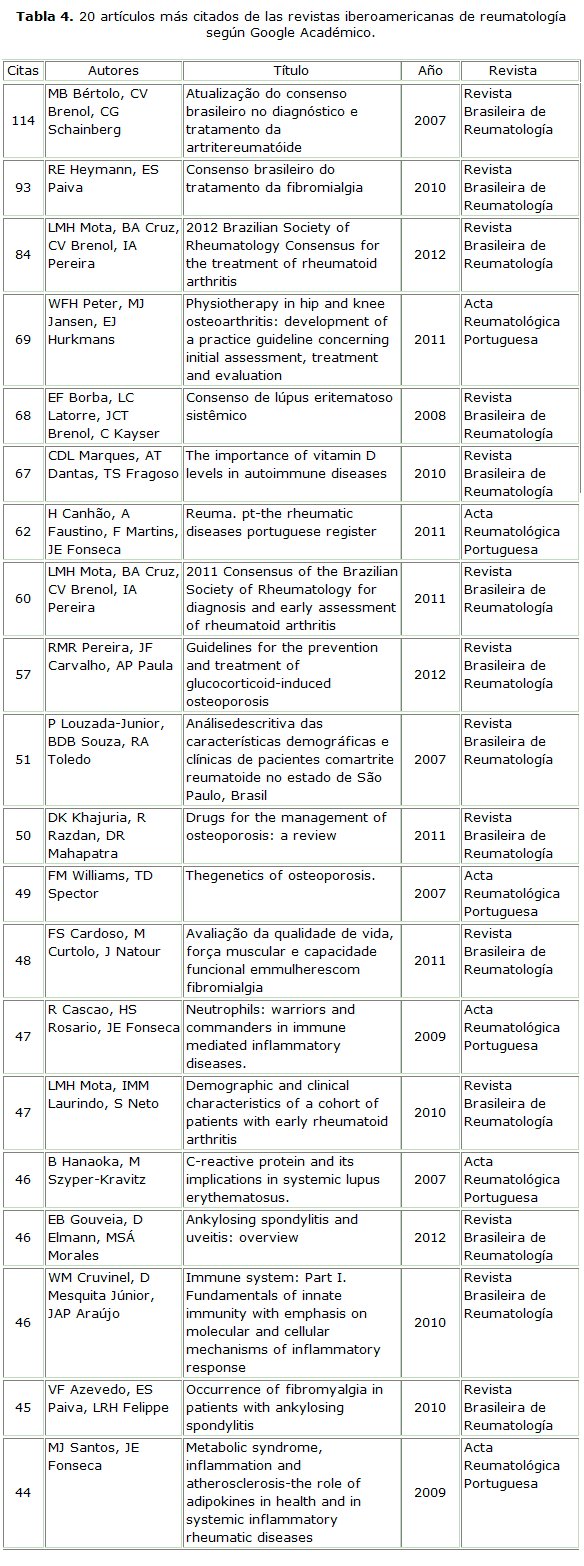 **Tabla 4.** 20 artículos más citados de las revistas iberoamericanas de reumatología según Google Académico.

| Citas | Autores | Título | Año | Revista |
|---|---|---|---|---|
| 114 | MB Bértolo, CV Brenol, CG Schainberg | Atualização do consenso brasileiro no diagnóstico e tratamento da artritereumatóide | 2007 | Revista Brasileira de Reumatología |
| 93 | RE Heymann, ES Paiva | Consenso brasileiro do tratamento da fibromialgia | 2010 | Revista Brasileira de Reumatología |
| 84 | LMH Mota, BA Cruz, CV Brenol, IA Pereira | 2012 Brazilian Society of Rheumatology Consensus for the treatment of rheumatoid arthritis | 2012 | Revista Brasileira de Reumatología |
| 69 | WFH Peter, MJ Jansen, EJ Hurkmans | Physiotherapy in hip and knee osteoarthritis: development of a practice guideline concerning initial assessment, treatment and evaluation | 2011 | Acta Reumatológica Portuguesa |
| 68 | EF Borba, LC Latorre, JCT Brenol, C Kayser | Consenso de lúpus eritematoso sistêmico | 2008 | Revista Brasileira de Reumatología |
| 67 | CDL Marques, AT Dantas, TS Fragoso | The importance of vitamin D levels in autoimmune diseases | 2010 | Revista Brasileira de Reumatología |
| 62 | H Canhão, A Faustino, F Martins, JE Fonseca | Reuma. pt-the rheumatic diseases portuguese register | 2011 | Acta Reumatológica Portuguesa |
| 60 | LMH Mota, BA Cruz, CV Brenol, IA Pereira | 2011 Consensus of the Brazilian Society of Rheumatology for diagnosis and early assessment of rheumatoid arthritis | 2011 | Revista Brasileira de Reumatología |
| 57 | RMR Pereira, JF Carvalho, AP Paula | Guidelines for the prevention and treatment of glucocorticoid-induced osteoporosis | 2012 | Revista Brasileira de Reumatología |
| 51 | P Louzada-Junior, BDB Souza, RA Toledo | Análisedescritiva das características demográficas e clínicas de pacientes comartrite reumatoide no estado de São Paulo, Brasil | 2007 | Revista Brasileira de Reumatología |
| 50 | DK Khajuria, R Razdan, DR Mahapatra | Drugs for the management of osteoporosis: a review | 2011 | Revista Brasileira de Reumatología |
| 49 | FM Williams, TD Spector | Thegenetics of osteoporosis. | 2007 | Acta Reumatológica Portuguesa |
| 48 | FS Cardoso, M Curtolo, J Natour | Avaliação da qualidade de vida, força muscular e capacidade funcional emmulherescom fibromialgia | 2011 | Revista Brasileira de Reumatología |
| 47 | R Cascao, HS Rosario, JE Fonseca | Neutrophils: warriors and commanders in immune mediated inflammatory diseases. | 2009 | Acta Reumatológica Portuguesa |
| 47 | LMH Mota, IMM Laurindo, S Neto | Demographic and clinical characteristics of a cohort of patients with early rheumatoid arthritis | 2010 | Revista Brasileira de Reumatología |
| 46 | B Hanaoka, M Szyper-Kravitz | C-reactive protein and its implications in systemic lupus erythematosus. | 2007 | Acta Reumatológica Portuguesa |
| 46 | EB Gouveia, D Elmann, MSÁ Morales | Ankylosing spondylitis and uveitis: overview | 2012 | Revista Brasileira de Reumatología |
| 46 | WM Cruvinel, D Mesquita Júnior, JAP Araújo | Immune system: Part I. Fundamentals of innate immunity with emphasis on molecular and cellular mechanisms of inflammatory response | 2010 | Revista Brasileira de Reumatología |
| 45 | VF Azevedo, ES Paiva, LRH Felippe | Occurrence of fibromyalgia in patients with ankylosing spondylitis | 2010 | Revista Brasileira de Reumatología |
| 44 | MJ Santos, JE Fonseca | Metabolic syndrome, inflammation and atherosclerosis-the role of adipokines in health and in systemic inflammatory rheumatic diseases | 2009 | Acta Reumatológica Portuguesa |